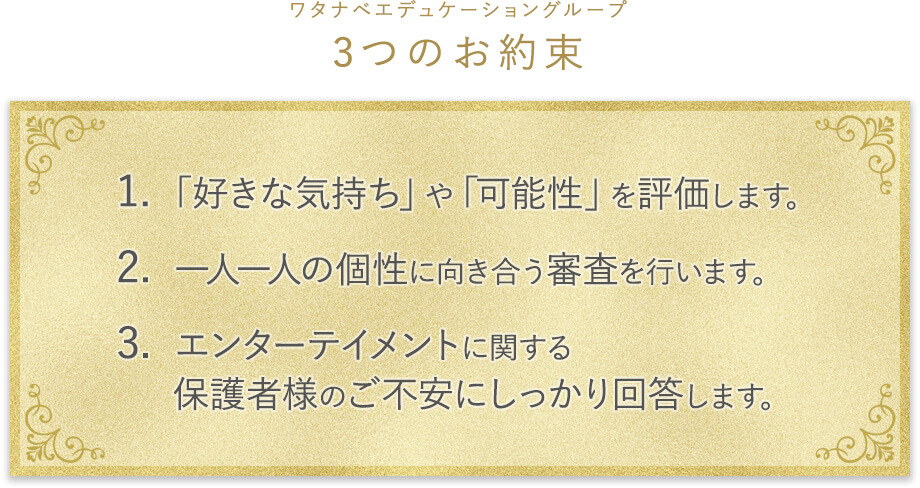 ワタナベエデュケーショングループ
3つのお約束

1. 「好きな気持ち」や「可能性」を評価します。

2. 一人一人の個性に向き合う審査を行います。

3. エンターテイメントに関する保護者様のご不安にしっかり回答します。